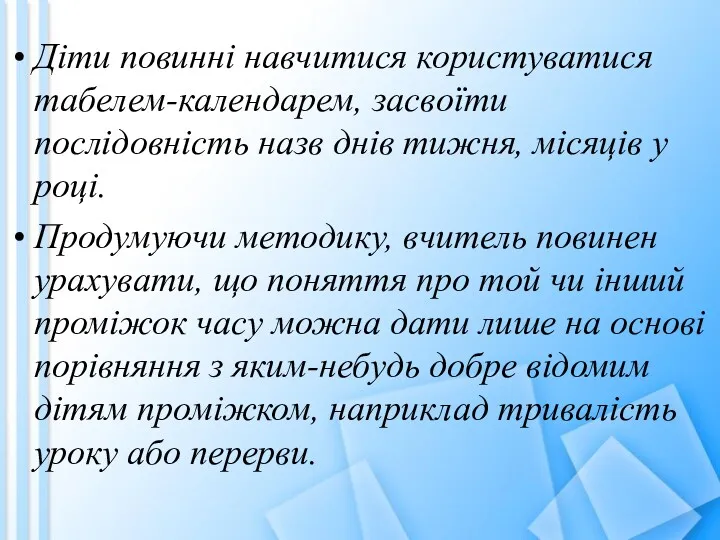 • Діти повинні навчитися користуватися табелем-календарем, засвоїти послідовність назв днів тижня, місяців у році.

• Продумуючи методику, вчитель повинен урахувати, що поняття про той чи інший проміжок часу можна дати лише на основі порівняння з яким-небудь добре відомим дітям проміжком, наприклад тривалість уроку або перерви.